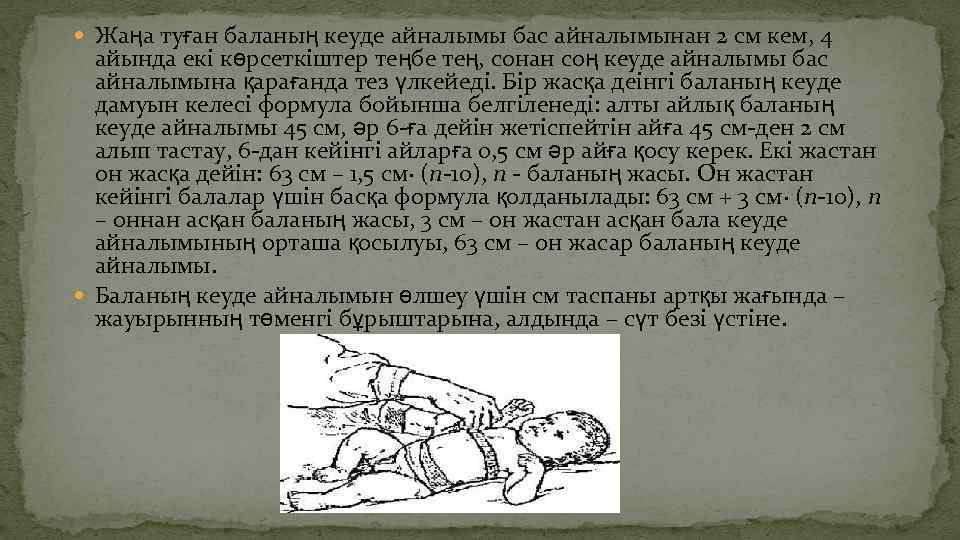 • Жаңа туған баланың кеуде айналымы бас айналымынан 2 см кем, 4 айында екі көрсеткіштер теңбе тең, сонан соң кеуде айналымы бас айналымына қарағанда тез үлкейеді. Бір жасқа деінгі баланың кеуде дамуын келесі формула бойынша белгіленеді: алты айлық баланың кеуде айналымы 45 см, әр 6-ға дейін жетіспейтін айға 45 см-ден 2 см алып тастау, 6-дан кейінгі айларға 0,5 см әр айға қосу керек. Екі жастан он жасқа дейін: 63 см – 1,5 см· (n-10), n - баланың жасы. Он жастан кейінгі балалар үшін басқа формула қолданылады: 63 см + 3 см· (n-10), n – оннан асқан баланың жасы, 3 см – он жастан асқан бала кеуде айналымының орташа қосылуы, 63 см – он жасар баланың кеуде айналымы.

• Баланың кеуде айналымын өлшеу үшін см таспаны артқы жағында – жауырынның төменгі бұрыштарына, алдында – сүт безі үстіне.